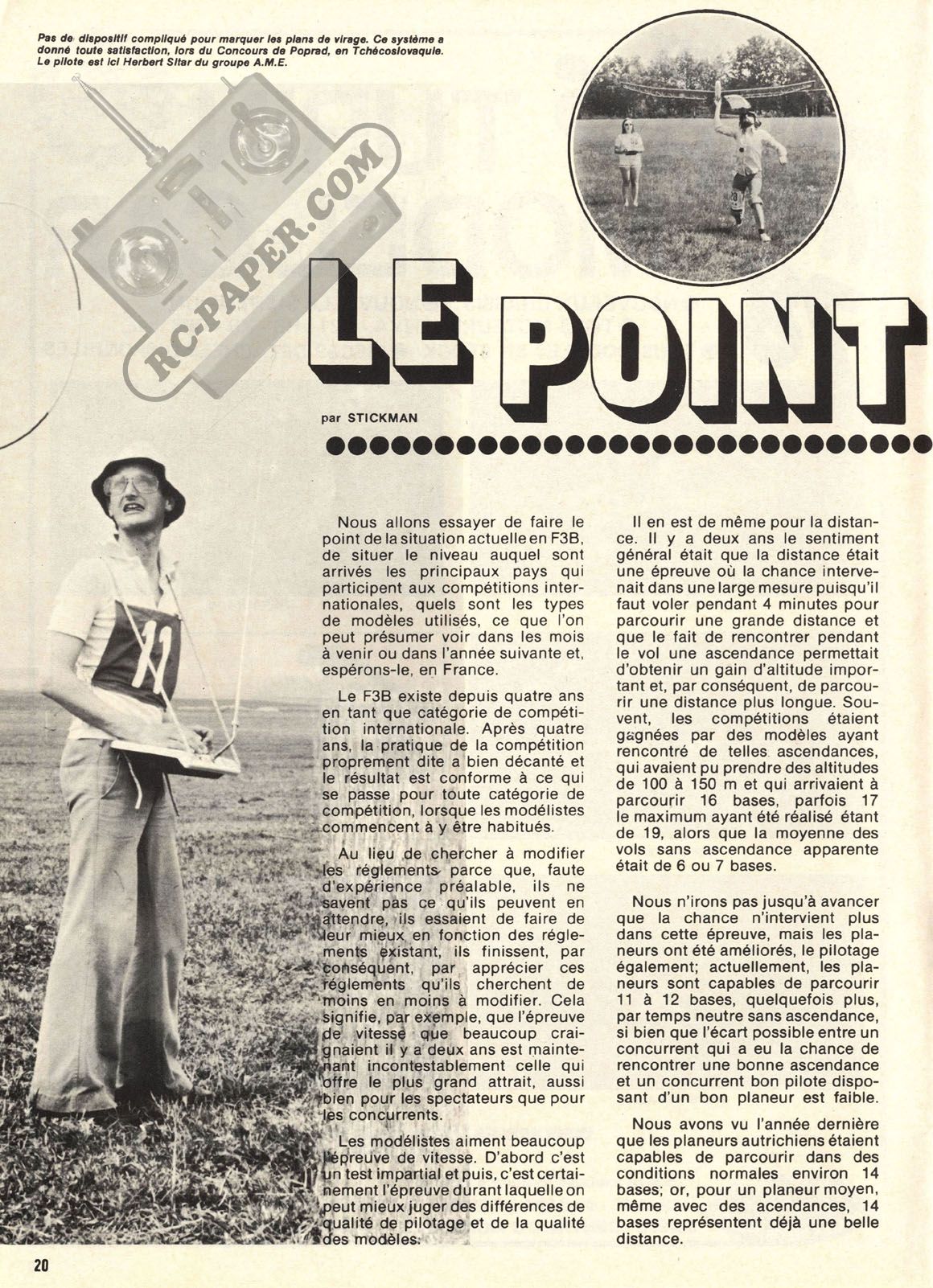 Pas de dispositif compliqué pour marquer les plans de virage. Ce système a donné toute satisfaction, lors du Concours de Poprad, en Tchécoslovaquie. Le pilote est ici Herbert Sitar du groupe A.M.E.

RC-PAPER.COM

LE POINT

par STICKMAN

11

Nous allons essayer de faire le point de la situation actuelle en F3B, de situer le niveau auquel sont arrivés les principaux pays qui participent aux compétitions internationales, quels sont les types de modèles utilisés, ce que l'on peut présumer voir dans les mois à venir ou dans l'année suivante et, espérons-le, en France.

Le F3B existe depuis quatre ans en tant que catégorie de compétition internationale. Après quatre ans, la pratique de la compétition proprement dite a bien décanté et le résultat est conforme à ce qui se passe pour toute catégorie de compétition, lorsque les modélistes commencent à y être habitués.

Au lieu de chercher à modifier les réglements parce que, faute d'expérience préalable, ils ne savent pas ce qu'ils peuvent en attendre, ils essaient de faire de leur mieux en fonction des réglements existant, ils finissent, par conséquent, par apprécier ces réglements qu'ils cherchent de moins en moins à modifier. Cela signifie, par exemple, que l'épreuve de vitesse que beaucoup craignaient il y a deux ans est maintenant incontestablement celle qui offre le plus grand attrait, aussi bien pour les spectateurs que pour les concurrents.

Les modélistes aiment beaucoup l'épreuve de vitesse. D'abord c'est un test impartial et puis, c'est certainement l'épreuve durant laquelle on peut mieux juger des différences de qualité de pilotage et de la qualité des modèles.

Il en est de même pour la distance. Il y a deux ans le sentiment général était que la distance était une épreuve où la chance intervenait dans une large mesure puisqu'il faut voler pendant 4 minutes pour parcourir une grande distance et que le fait de rencontrer pendant le vol une ascendance permettait d'obtenir un gain d'altitude important et, par conséquent, de parcourir une distance plus longue. Souvent, les compétitions étaient gagnées par des modèles ayant rencontré de telles ascendances, qui avaient pu prendre des altitudes de 100 à 150 m et qui arrivaient à parcourir 16 bases, parfois 17 le maximum ayant été réalisé étant de 19, alors que la moyenne des vols sans ascendance apparente était de 6 ou 7 bases.

Nous n'irons pas jusqu'à avancer que la chance n'intervient plus dans cette épreuve, mais les planeurs ont été améliorés, le pilotage également; actuellement, les planeurs sont capables de parcourir 11 à 12 bases, quelquefois plus, par temps neutre sans ascendance, si bien que l'écart possible entre un concurrent qui a eu la chance de rencontrer une bonne ascendance et un concurrent bon pilote disposant d'un bon planeur est faible.

Nous avons vu l'année dernière que les planeurs autrichiens étaient capables de parcourir dans des conditions normales environ 14 bases; or, pour un planeur moyen, même avec des acendances, 14 bases représentent déjà une belle distance.

20